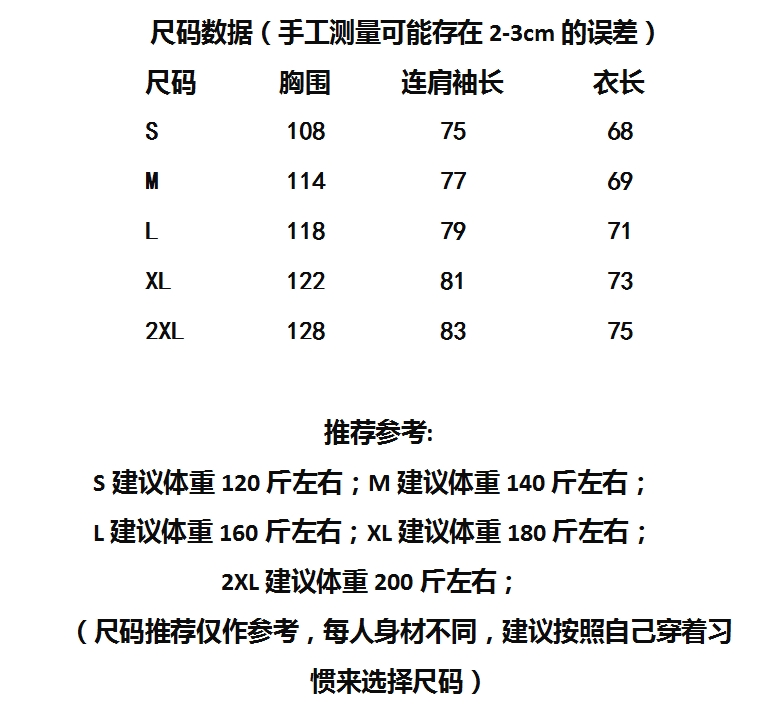 尺码数据（手工测量可能存在 2-3cm 的误差）

| 尺码 | 胸围 | 连肩袖长 | 衣长 |
|---|---|---|---|
| S | 108 | 75 | 68 |
| M | 114 | 77 | 69 |
| L | 118 | 79 | 71 |
| XL | 122 | 81 | 73 |
| 2XL | 128 | 83 | 75 |

推荐参考:
S 建议体重 120 斤左右；M 建议体重 140 斤左右；
L 建议体重 160 斤左右；XL 建议体重 180 斤左右；
2XL 建议体重 200 斤左右；
（尺码推荐仅作参考，每人身材不同，建议按照自己穿着习惯来选择尺码）